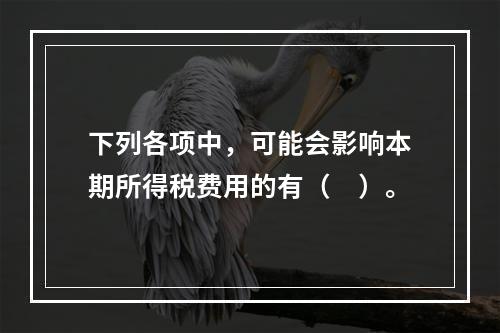 下列各项中，可能会影响本期所得税费用的有（　）。